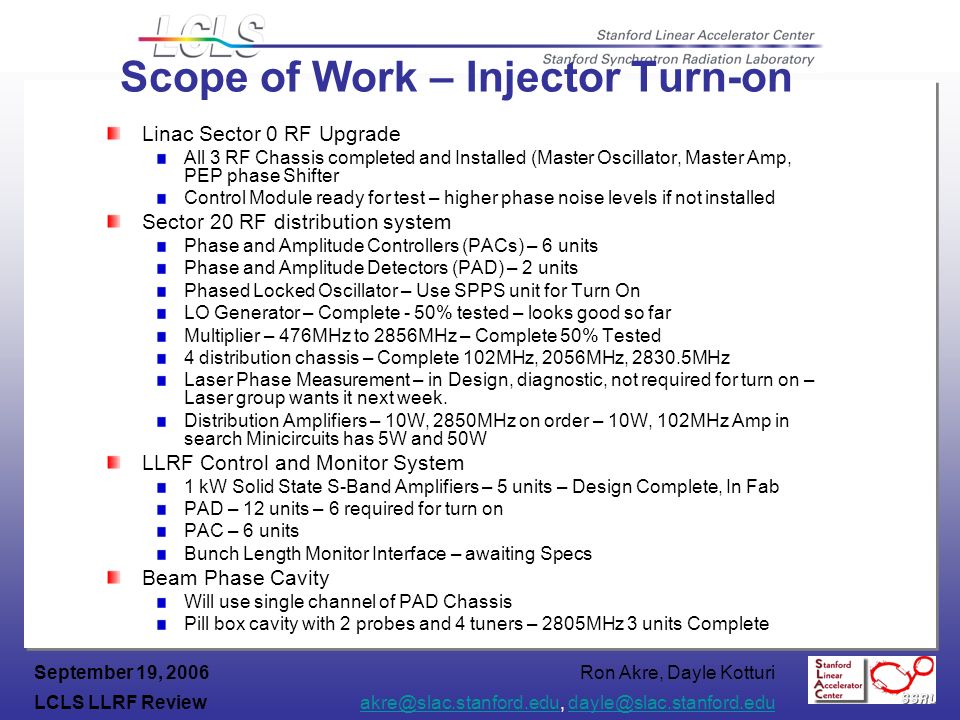 LCLS

Stanford Linear Accelerator Center

Stanford Synchrotron Radiation Laboratory

Scope of Work – Injector Turn-on

Linac Sector 0 RF Upgrade

All 3 RF Chassis completed and Installed (Master Oscillator, Master Amp, PEP phase Shifter

Control Module ready for test – higher phase noise levels if not installed

Sector 20 RF distribution system

Phase and Amplitude Controllers (PACs) – 6 units

Phase and Amplitude Detectors (PAD) – 2 units

Phased Locked Oscillator – Use SPPS unit for Turn On

LO Generator – Complete - 50% tested – looks good so far

Multiplier – 476MHz to 2856MHz – Complete 50% Tested

4 distribution chassis – Complete 102MHz, 2056MHz, 2830.5MHz

Laser Phase Measurement – in Design, diagnostic, not required for turn on – Laser group wants it next week.

Distribution Amplifiers – 10W, 2850MHz on order – 10W, 102MHz Amp in search Minicircuits has 5W and 50W

LLRF Control and Monitor System

1 kW Solid State S-Band Amplifiers – 5 units – Design Complete, In Fab

PAD – 12 units – 6 required for turn on

PAC – 6 units

Bunch Length Monitor Interface – awaiting Specs

Beam Phase Cavity

Will use single channel of PAD Chassis

Pill box cavity with 2 probes and 4 tuners – 2805MHz 3 units Complete

September 19, 2006

LCLS LLRF Review

Ron Akre, Dayle Kotturi

akre@slac.stanford.edu, dayle@slac.stanford.edu

Stanford Linear Accelerator Center

SSRL